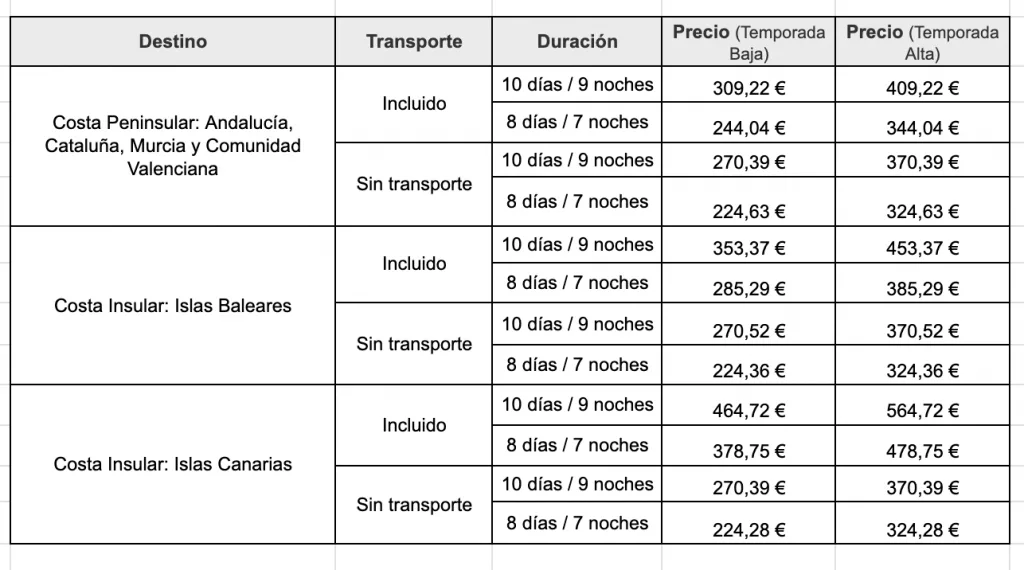 | Destino | Transporte | Duración | Precio (Temporada Baja) | Precio (Temporada Alta) |
|---|---|---|---|---|
| Costa Peninsular: Andalucía, Cataluña, Murcia y Comunidad Valenciana | Incluido | 10 días / 9 noches | 309,22 € | 409,22 € |
| | | 8 días / 7 noches | 244,04 € | 344,04 € |
| | Sin transporte | 10 días / 9 noches | 270,39 € | 370,39 € |
| | | 8 días / 7 noches | 224,63 € | 324,63 € |
| Costa Insular: Islas Baleares | Incluido | 10 días / 9 noches | 353,37 € | 453,37 € |
| | | 8 días / 7 noches | 285,29 € | 385,29 € |
| | Sin transporte | 10 días / 9 noches | 270,52 € | 370,52 € |
| | | 8 días / 7 noches | 224,36 € | 324,36 € |
| Costa Insular: Islas Canarias | Incluido | 10 días / 9 noches | 464,72 € | 564,72 € |
| | | 8 días / 7 noches | 378,75 € | 478,75 € |
| | Sin transporte | 10 días / 9 noches | 270,39 € | 370,39 € |
| | | 8 días / 7 noches | 224,28 € | 324,28 € |